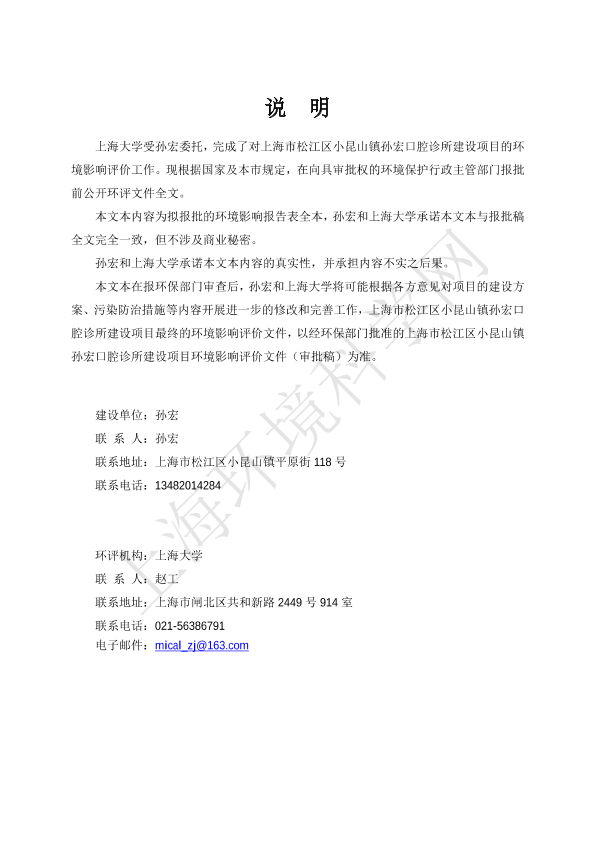 说　明

上海大学受孙宏委托，完成了对上海市松江区小昆山镇孙宏口腔诊所建设项目的环境影响评价工作。现根据国家及本市规定，在向具审批权的环境保护行政主管部门报批前公开环评文件全文。

本文本内容为拟报批的环境影响报告表全本，孙宏和上海大学承诺本文本与报批稿全文完全一致，但不涉及商业秘密。

孙宏和上海大学承诺本文本内容的真实性，并承担内容不实之后果。

本文本在报环保部门审查后，孙宏和上海大学将可能根据各方意见对项目的建设方案、污染防治措施等内容开展进一步的修改和完善工作，上海市松江区小昆山镇孙宏口腔诊所建设项目最终的环境影响评价文件，以经环保部门批准的上海市松江区小昆山镇孙宏口腔诊所建设项目环境影响评价文件（审批稿）为准。

建设单位：孙宏
联 系 人：孙宏
联系地址：上海市松江区小昆山镇平原街 118 号
联系电话：13482014284

环评机构：上海大学
联 系 人：赵工
联系地址：上海市闸北区共和新路 2449 号 914 室
联系电话：021-56386791
电子邮件：mical_zj@163.com

上海环境科学网